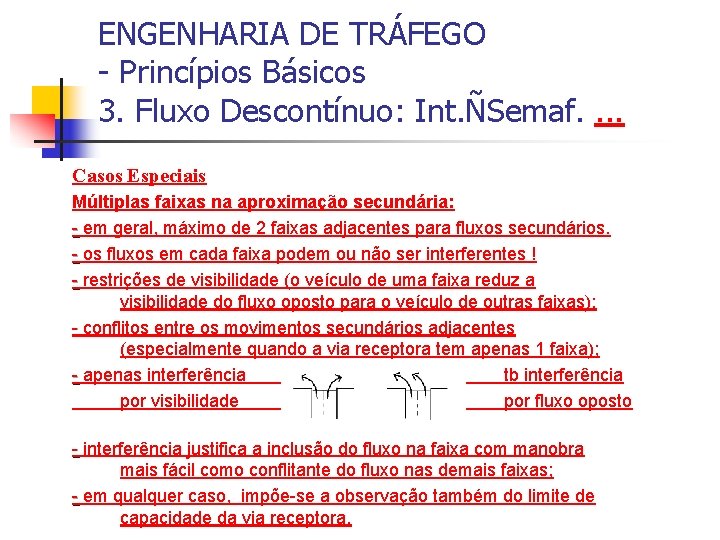 ENGENHARIA DE TRÁFEGO
- Princípios Básicos
3. Fluxo Descontínuo: Int.ÑSemaf. ...

Casos Especiais
Múltiplas faixas na aproximação secundária:
- em geral, máximo de 2 faixas adjacentes para fluxos secundários.
- os fluxos em cada faixa podem ou não ser interferentes !
- restrições de visibilidade (o veículo de uma faixa reduz a visibilidade do fluxo oposto para o veículo de outras faixas);
- conflitos entre os movimentos secundários adjacentes (especialmente quando a via receptora tem apenas 1 faixa);
- apenas interferência por visibilidade

tb interferência por fluxo oposto

- interferência justifica a inclusão do fluxo na faixa com manobra mais fácil como conflitante do fluxo nas demais faixas;
- em qualquer caso, impõe-se a observação também do limite de capacidade da via receptora.